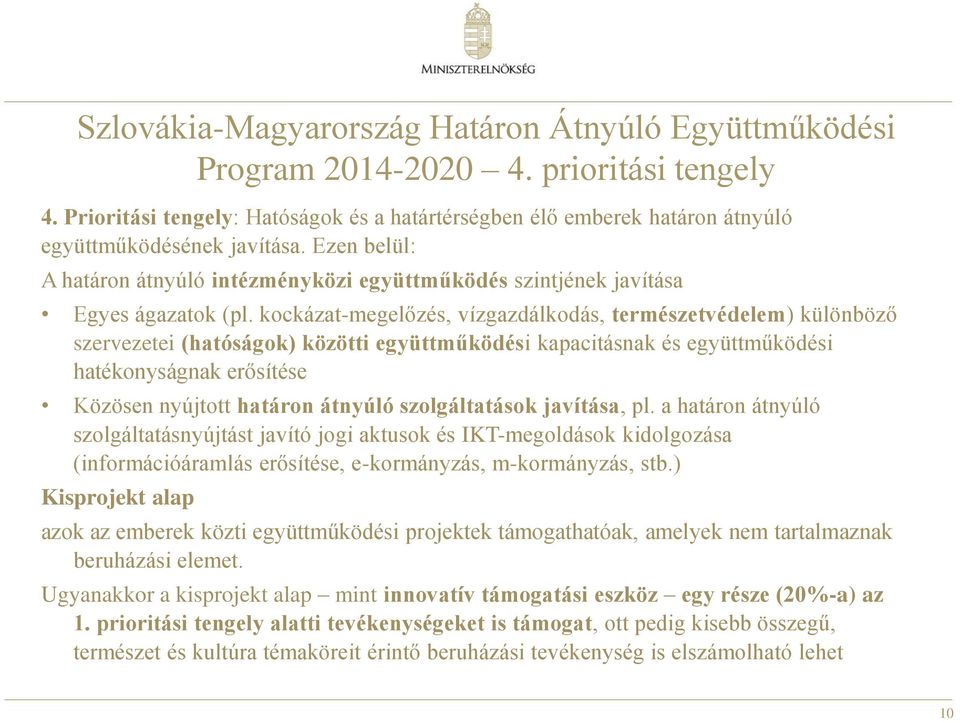 MINISZTERELNÖKSÉG

Szlovákia-Magyarország Határon Átnyúló Együttműködési Program 2014-2020 – 4. prioritási tengely

4. Prioritási tengely: Hatóságok és a határtérségben élő emberek határon átnyúló együttműködésének javítása. Ezen belül:

A határon átnyúló intézményközi együttműködés szintjének javítása

• Egyes ágazatok (pl. kockázat-megelőzés, vízgazdálkodás, természetvédelem) különböző szervezetei (hatóságok) közötti együttműködési kapacitásnak és együttműködési hatékonyságnak erősítése

• Közösen nyújtott határon átnyúló szolgáltatások javítása, pl. a határon átnyúló szolgáltatásnyújtást javító jogi aktusok és IKT-megoldások kidolgozása (információáramlás erősítése, e-kormányzás, m-kormányzás, stb.)

Kisprojekt alap

azok az emberek közti együttműködési projektek támogathatóak, amelyek nem tartalmaznak beruházási elemet.

Ugyanakkor a kisprojekt alap – mint innovatív támogatási eszköz – egy része (20%-a) az 1. prioritási tengely alatti tevékenységeket is támogat, ott pedig kisebb összegű, természet és kultúra témaköreit érintő beruházási tevékenység is elszámolható lehet

10